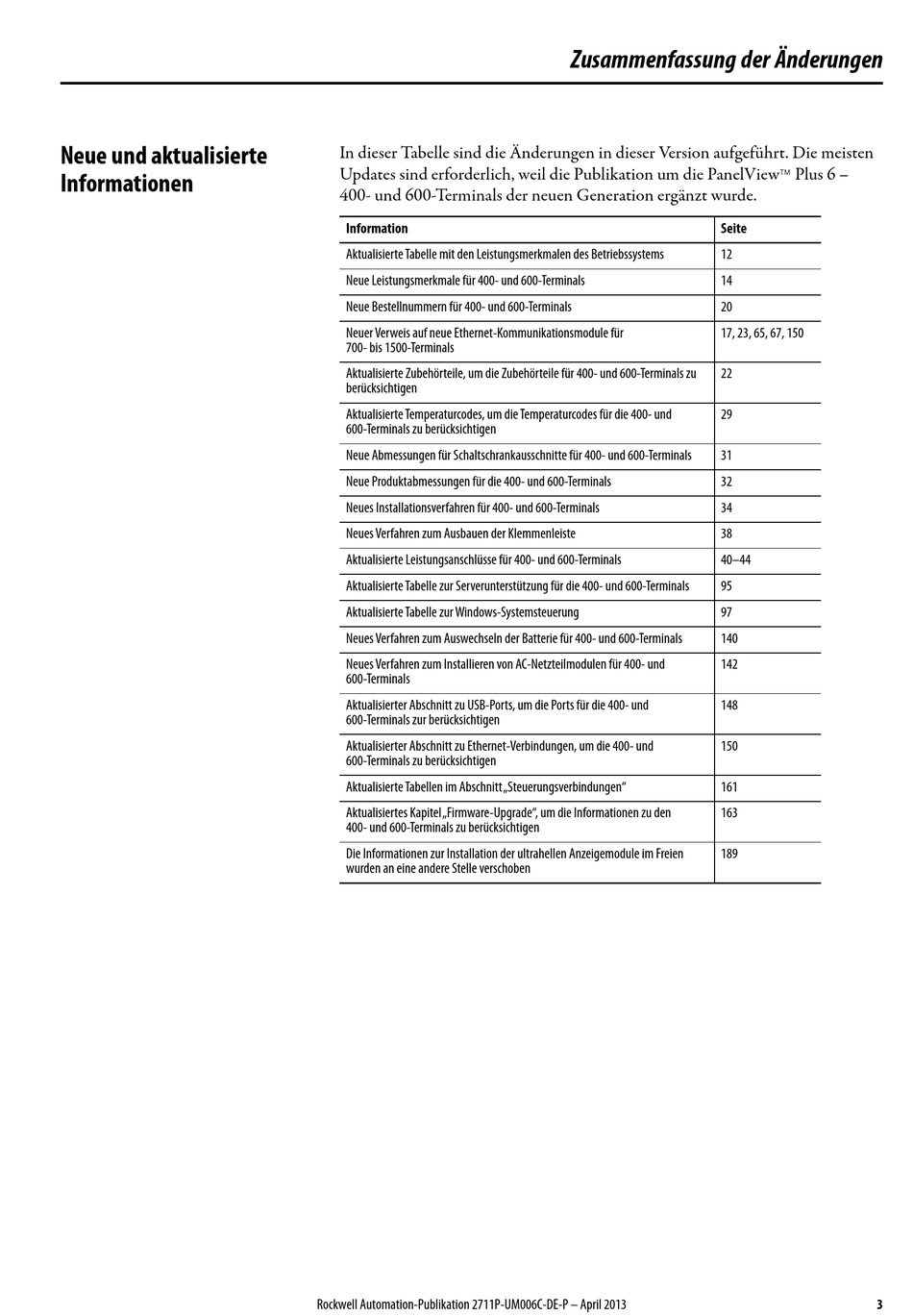 Zusammenfassung der Änderungen

Neue und aktualisierte Informationen

In dieser Tabelle sind die Änderungen in dieser Version aufgeführt. Die meisten Updates sind erforderlich, weil die Publikation um die PanelView™ Plus 6 – 400- und 600-Terminals der neuen Generation ergänzt wurde.

| Information | Seite |
|---|---|
| Aktualisierte Tabelle mit den Leistungsmerkmalen des Betriebssystems | 12 |
| Neue Leistungsmerkmale für 400- und 600-Terminals | 14 |
| Neue Bestellnummern für 400- und 600-Terminals | 20 |
| Neuer Verweis auf neue Ethernet-Kommunikationsmodule für 700- bis 1500-Terminals | 17, 23, 65, 67, 150 |
| Aktualisierte Zubehörteile, um die Zubehörteile für 400- und 600-Terminals zu berücksichtigen | 22 |
| Aktualisierte Temperaturcodes, um die Temperaturcodes für die 400- und 600-Terminals zu berücksichtigen | 29 |
| Neue Abmessungen für Schaltschrankausschnitte für 400- und 600-Terminals | 31 |
| Neue Produktabmessungen für die 400- und 600-Terminals | 32 |
| Neues Installationsverfahren für 400- und 600-Terminals | 34 |
| Neues Verfahren zum Ausbauen der Klemmenleiste | 38 |
| Aktualisierte Leistungsanschlüsse für 400- und 600-Terminals | 40–44 |
| Aktualisierte Tabelle zur Serverunterstützung für die 400- und 600-Terminals | 95 |
| Aktualisierte Tabelle zur Windows-Systemsteuerung | 97 |
| Neues Verfahren zum Auswechseln der Batterie für 400- und 600-Terminals | 140 |
| Neues Verfahren zum Installieren von AC-Netzteilmodulen für 400- und 600-Terminals | 142 |
| Aktualisierter Abschnitt zu USB-Ports, um die Ports für die 400- und 600-Terminals zur berücksichtigen | 148 |
| Aktualisierter Abschnitt zu Ethernet-Verbindungen, um die 400- und 600-Terminals zu berücksichtigen | 150 |
| Aktualisierte Tabellen im Abschnitt „Steuerungsverbindungen“ | 161 |
| Aktualisiertes Kapitel „Firmware-Upgrade“, um die Informationen zu den 400- und 600-Terminals zu berücksichtigen | 163 |
| Die Informationen zur Installation der ultrahellen Anzeigemodule im Freien wurden an eine andere Stelle verschoben | 189 |

Rockwell Automation-Publikation 2711P-UM006C-DE-P – April 2013 3